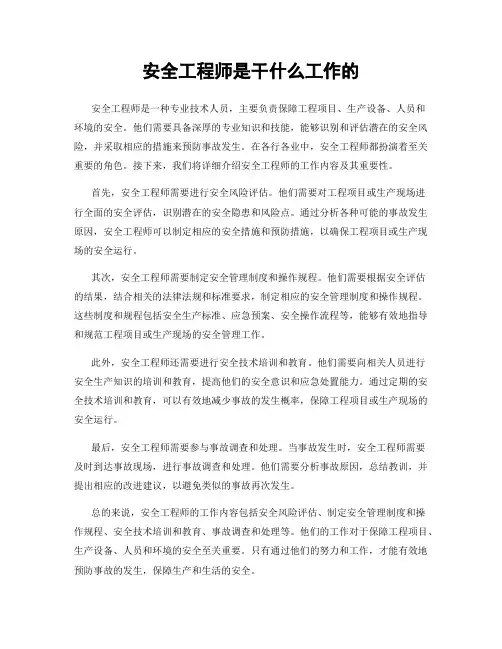 安全工程师是干什么工作的

安全工程师是一种专业技术人员，主要负责保障工程项目、生产设备、人员和环境的安全。他们需要具备深厚的专业知识和技能，能够识别和评估潜在的安全风险，并采取相应的措施来预防事故发生。在各行各业中，安全工程师都扮演着至关重要的角色。接下来，我们将详细介绍安全工程师的工作内容及其重要性。

首先，安全工程师需要进行安全风险评估。他们需要对工程项目或生产现场进行全面的安全评估，识别潜在的安全隐患和风险点。通过分析各种可能的事故发生原因，安全工程师可以制定相应的安全措施和预防措施，以确保工程项目或生产现场的安全运行。

其次，安全工程师需要制定安全管理制度和操作规程。他们需要根据安全评估的结果，结合相关的法律法规和标准要求，制定相应的安全管理制度和操作规程。这些制度和规程包括安全生产标准、应急预案、安全操作流程等，能够有效地指导和规范工程项目或生产现场的安全管理工作。

此外，安全工程师还需要进行安全技术培训和教育。他们需要向相关人员进行安全生产知识的培训和教育，提高他们的安全意识和应急处置能力。通过定期的安全技术培训和教育，可以有效地减少事故的发生概率，保障工程项目或生产现场的安全运行。

最后，安全工程师需要参与事故调查和处理。当事故发生时，安全工程师需要及时到达事故现场，进行事故调查和处理。他们需要分析事故原因，总结教训，并提出相应的改进建议，以避免类似的事故再次发生。

总的来说，安全工程师的工作内容包括安全风险评估、制定安全管理制度和操作规程、安全技术培训和教育、事故调查和处理等。他们的工作对于保障工程项目、生产设备、人员和环境的安全至关重要。只有通过他们的努力和工作，才能有效地预防事故的发生，保障生产和生活的安全。